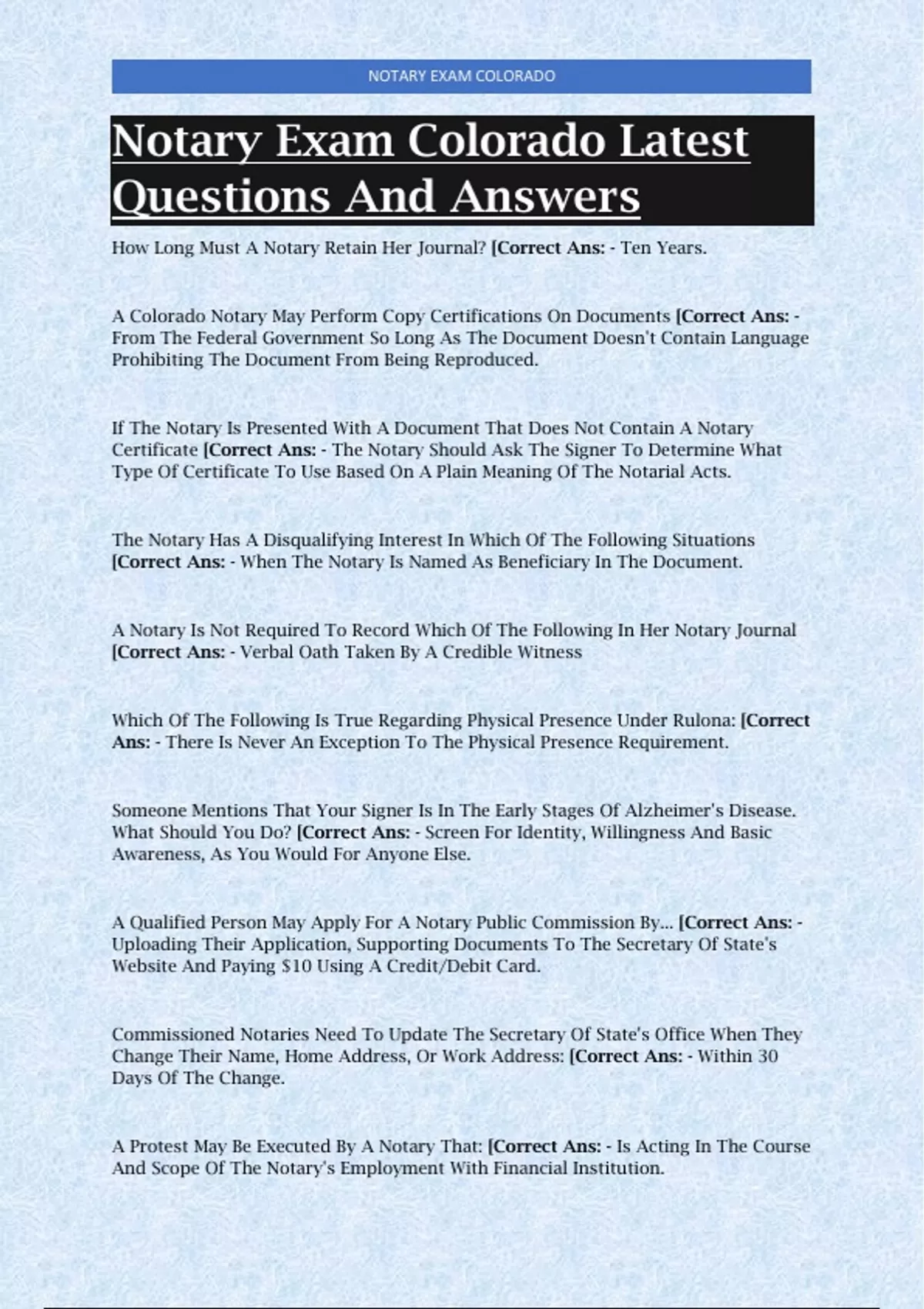 NOTARY EXAM COLORADO

Notary Exam Colorado Latest Questions And Answers

How Long Must A Notary Retain Her Journal? [Correct Ans: - Ten Years.

A Colorado Notary May Perform Copy Certifications On Documents [Correct Ans: - From The Federal Government So Long As The Document Doesn't Contain Language Prohibiting The Document From Being Reproduced.

If The Notary Is Presented With A Document That Does Not Contain A Notary Certificate [Correct Ans: - The Notary Should Ask The Signer To Determine What Type Of Certificate To Use Based On A Plain Meaning Of The Notarial Acts.

The Notary Has A Disqualifying Interest In Which Of The Following Situations [Correct Ans: - When The Notary Is Named As Beneficiary In The Document.

A Notary Is Not Required To Record Which Of The Following In Her Notary Journal [Correct Ans: - Verbal Oath Taken By A Credible Witness

Which Of The Following Is True Regarding Physical Presence Under Rulona: [Correct Ans: - There Is Never An Exception To The Physical Presence Requirement.

Someone Mentions That Your Signer Is In The Early Stages Of Alzheimer's Disease. What Should You Do? [Correct Ans: - Screen For Identity, Willingness And Basic Awareness, As You Would For Anyone Else.

A Qualified Person May Apply For A Notary Public Commission By... [Correct Ans: - Uploading Their Application, Supporting Documents To The Secretary Of State's Website And Paying $10 Using A Credit/Debit Card.

Commissioned Notaries Need To Update The Secretary Of State's Office When They Change Their Name, Home Address, Or Work Address: [Correct Ans: - Within 30 Days Of The Change.

A Protest May Be Executed By A Notary That: [Correct Ans: - Is Acting In The Course And Scope Of The Notary's Employment With Financial Institution.